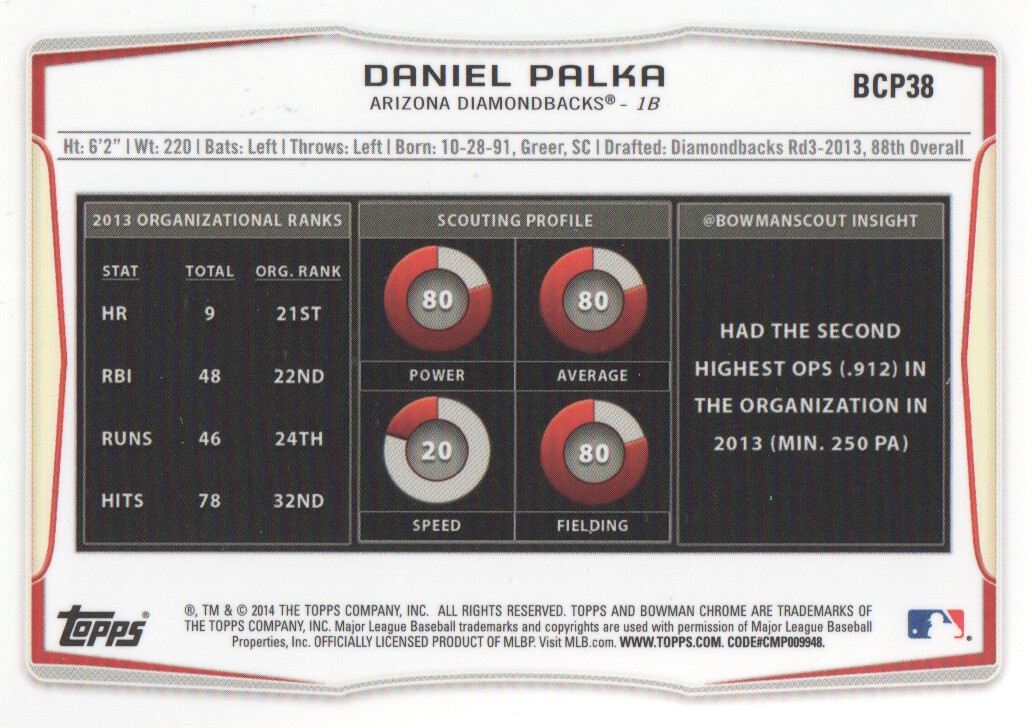 DANIEL PALKA
ARIZONA DIAMONDBACKS® - 1B

BCP38

Ht: 6'2" | Wt: 220 | Bats: Left | Throws: Left | Born: 10-28-91, Greer, SC | Drafted: Diamondbacks Rd3-2013, 88th Overall

2013 ORGANIZATIONAL RANKS

| STAT | TOTAL | ORG. RANK |
|---|---|---|
| HR | 9 | 21ST |
| RBI | 48 | 22ND |
| RUNS | 46 | 24TH |
| HITS | 78 | 32ND |

SCOUTING PROFILE

80
POWER

80
AVERAGE

20
SPEED

80
FIELDING

@BOWMANSCOUT INSIGHT

HAD THE SECOND HIGHEST OPS (.912) IN THE ORGANIZATION IN 2013 (MIN. 250 PA)

topps®

®, TM & © 2014 THE TOPPS COMPANY, INC. ALL RIGHTS RESERVED. TOPPS AND BOWMAN CHROME ARE TRADEMARKS OF THE TOPPS COMPANY, INC. Major League Baseball trademarks and copyrights are used with permission of Major League Baseball Properties, Inc. OFFICIALLY LICENSED PRODUCT OF MLBP. Visit MLB.com. WWW.TOPPS.COM. CODE#CMP009948.